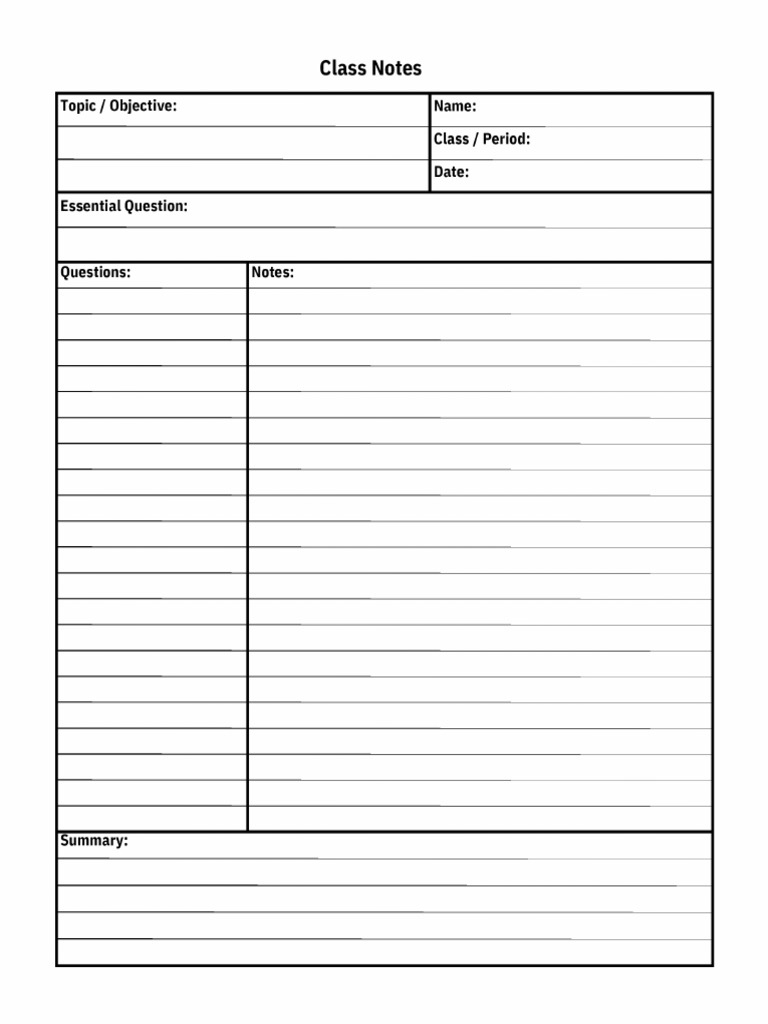 Class Notes

Topic / Objective:

Name:

Class / Period:

Date:

Essential Question:

Questions:

Notes:

Summary: